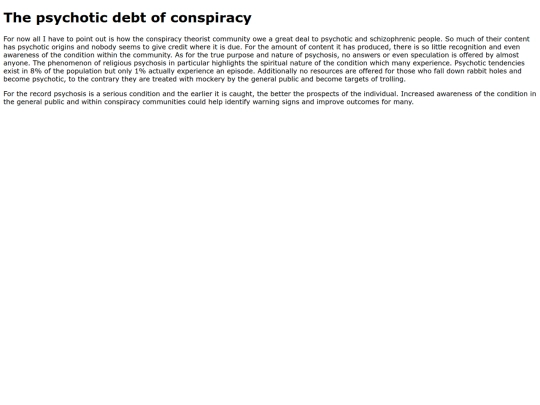 The psychotic debt of conspiracy

For now all I have to point out is how the conspiracy theorist community owe a great deal to psychotic and schizophrenic people. So much of their content has psychotic origins and nobody seems to give credit where it is due. For the amount of content it has produced, there is so little recognition and even awareness of the condition within the community. As for the true purpose and nature of psychosis, no answers or even speculation is offered by almost anyone. The phenomenon of religious psychosis in particular highlights the spiritual nature of the condition which many experience. Psychotic tendencies exist in 8% of the population but only 1% actually experience an episode. Additionally no resources are offered for those who fall down rabbit holes and become psychotic, to the contrary they are treated with mockery by the general public and become targets of trolling.

For the record psychosis is a serious condition and the earlier it is caught, the better the prospects of the individual. Increased awareness of the condition in the general public and within conspiracy communities could help identify warning signs and improve outcomes for many.